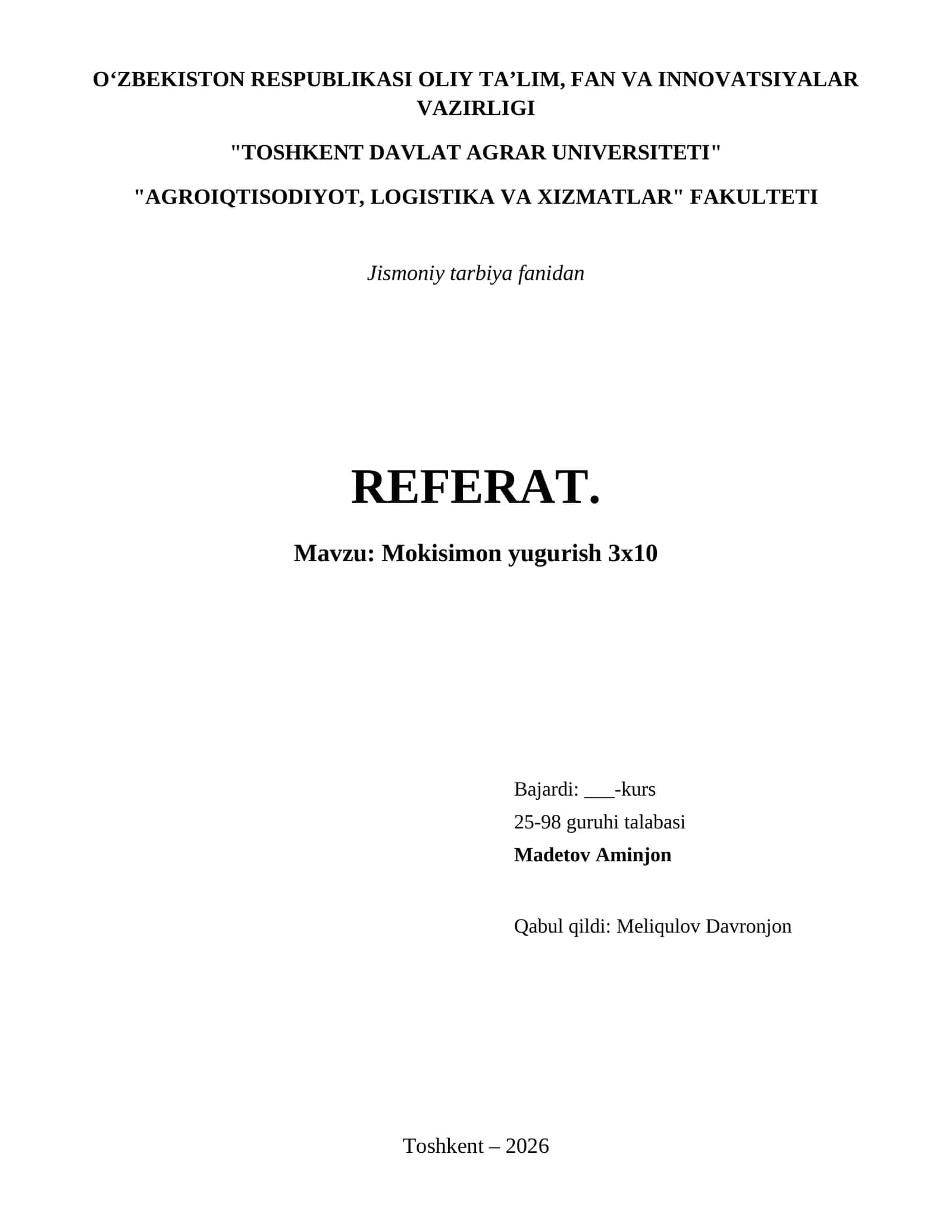 O‘ZBEKISTON RESPUBLIKASI OLIY TA’LIM, FAN VA INNOVATSIYALAR VAZIRLIGI

"TOSHKENT DAVLAT AGRAR UNIVERSITETI"

"AGROIQTISODIYOT, LOGISTIKA VA XIZMATLAR" FAKULTETI

Jismoniy tarbiya fanidan

REFERAT.

Mavzu: Mokisimon yugurish 3x10

Bajardi: ___-kurs
25-98 guruhi talabasi
Madetov Aminjon

Qabul qildi: Meliqulov Davronjon

Toshkent – 2026